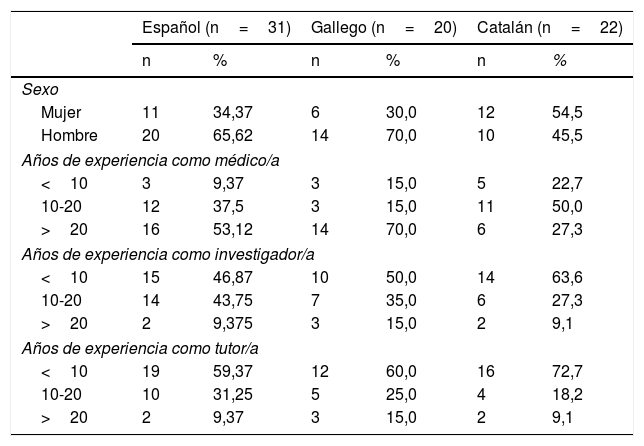 | | Español (n = 31) | | Gallego (n = 20) | | Catalán (n = 22) | |
|---|---|---|---|---|---|---|
| | n | % | n | % | n | % |
| *Sexo* | | | | | | |
| Mujer | 11 | 34,37 | 6 | 30,0 | 12 | 54,5 |
| Hombre | 20 | 65,62 | 14 | 70,0 | 10 | 45,5 |
| *Años de experiencia como médico/a* | | | | | | |
| < 10 | 3 | 9,37 | 3 | 15,0 | 5 | 22,7 |
| 10-20 | 12 | 37,5 | 3 | 15,0 | 11 | 50,0 |
| > 20 | 16 | 53,12 | 14 | 70,0 | 6 | 27,3 |
| *Años de experiencia como investigador/a* | | | | | | |
| < 10 | 15 | 46,87 | 10 | 50,0 | 14 | 63,6 |
| 10-20 | 14 | 43,75 | 7 | 35,0 | 6 | 27,3 |
| > 20 | 2 | 9,375 | 3 | 15,0 | 2 | 9,1 |
| *Años de experiencia como tutor/a* | | | | | | |
| < 10 | 19 | 59,37 | 12 | 60,0 | 16 | 72,7 |
| 10-20 | 10 | 31,25 | 5 | 25,0 | 4 | 18,2 |
| > 20 | 2 | 9,37 | 3 | 15,0 | 2 | 9,1 |